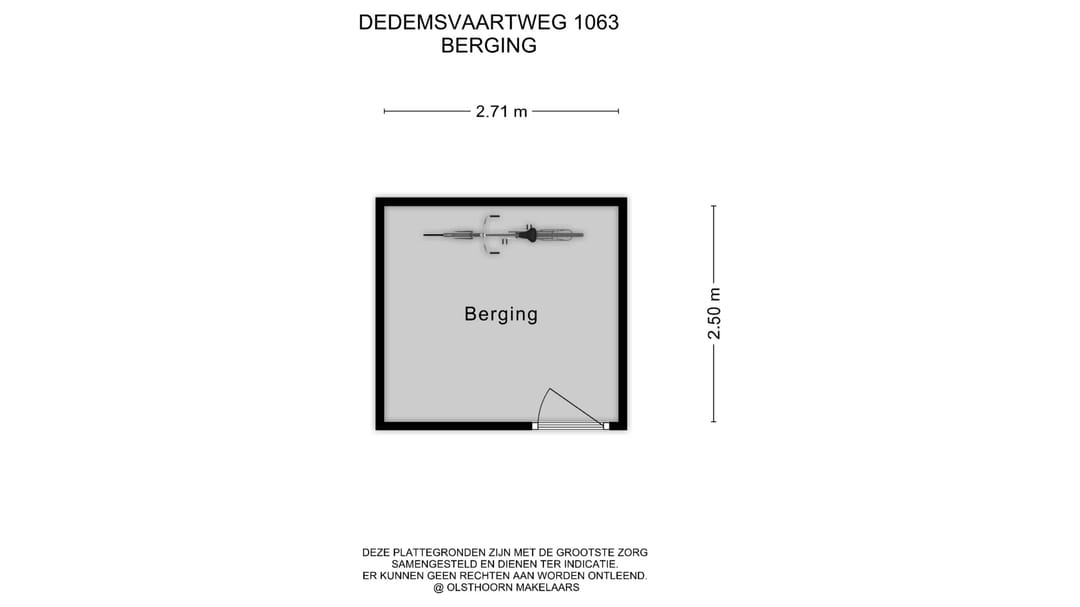 DEDEMSVAARTWEG 1063
BERGING

2.71 m

Berging

2.50 m

DEZE PLATTEGRONDEN ZIJN MET DE GROOTSTE ZORG SAMENGESTELD EN DIENEN TER INDICATIE.
ER KUNNEN GEEN RECHTEN AAN WORDEN ONTLEEND.
@ OLSTHOORN MAKELAARS